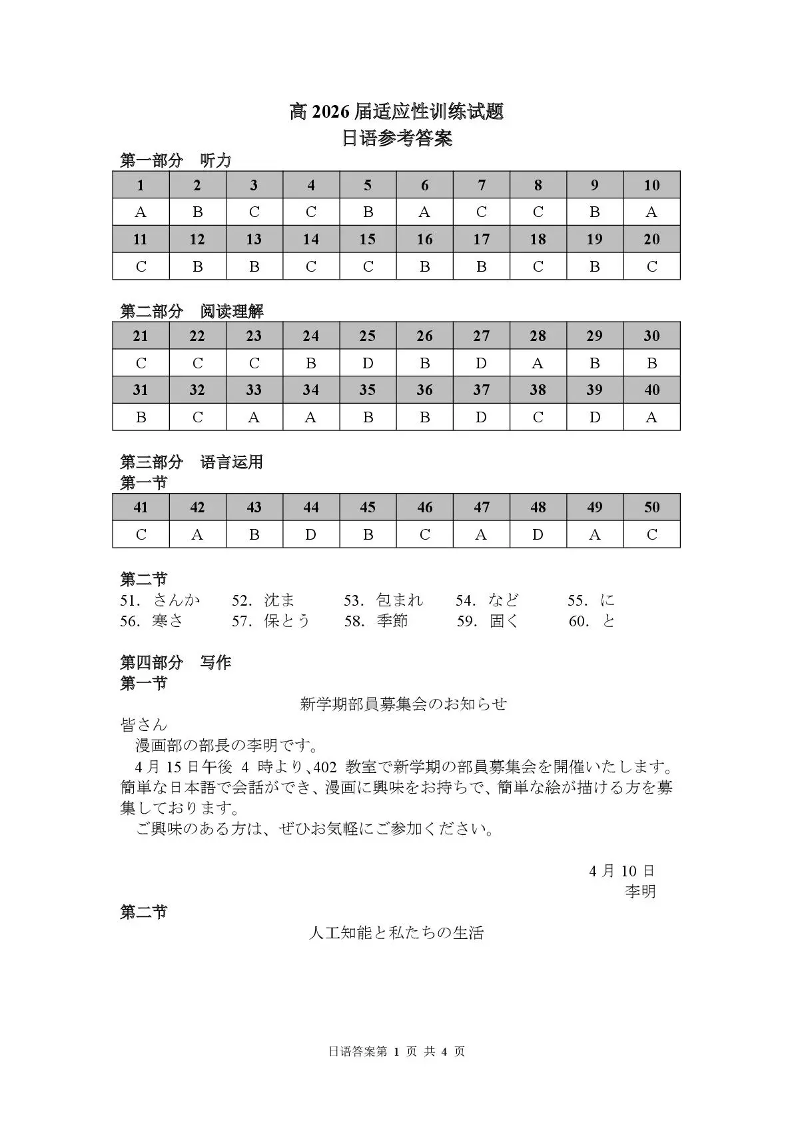 高 2026 届适应性训练试题
日语参考答案

第一部分　听力

| 1 | 2 | 3 | 4 | 5 | 6 | 7 | 8 | 9 | 10 |
|---|---|---|---|---|---|---|---|---|---|
| A | B | C | C | B | A | C | C | B | A |
| 11 | 12 | 13 | 14 | 15 | 16 | 17 | 18 | 19 | 20 |
| C | B | B | C | C | B | B | C | B | C |

第二部分　阅读理解

| 21 | 22 | 23 | 24 | 25 | 26 | 27 | 28 | 29 | 30 |
|---|---|---|---|---|---|---|---|---|---|
| C | C | C | B | D | B | D | A | B | B |
| 31 | 32 | 33 | 34 | 35 | 36 | 37 | 38 | 39 | 40 |
| B | C | A | A | B | B | D | C | D | A |

第三部分　语言运用
第一节

| 41 | 42 | 43 | 44 | 45 | 46 | 47 | 48 | 49 | 50 |
|---|---|---|---|---|---|---|---|---|---|
| C | A | B | D | B | C | A | D | A | C |

第二节
51. さんか　52. 沈ま　53. 包まれ　54. など　55. に
56. 寒さ　57. 保とう　58. 季節　59. 固く　60. と

第四部分　写作
第一节
新学期部員募集会のお知らせ
皆さん
漫画部の部長の李明です。
4 月 15 日午後 4 時より、402 教室で新学期の部員募集会を開催いたします。簡単な日本語で会話ができ、漫画に興味をお持ちで、簡単な絵が描ける方を募集しております。
ご興味のある方は、ぜひお気軽にご参加ください。

4 月 10 日
李明

第二节
人工知能と私たちの生活

日语答案第 1 页 共 4 页